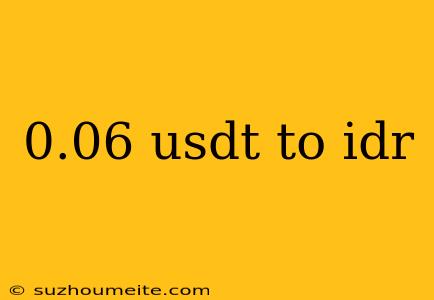 0.06 usdt to idr

© suzhoumeite.com